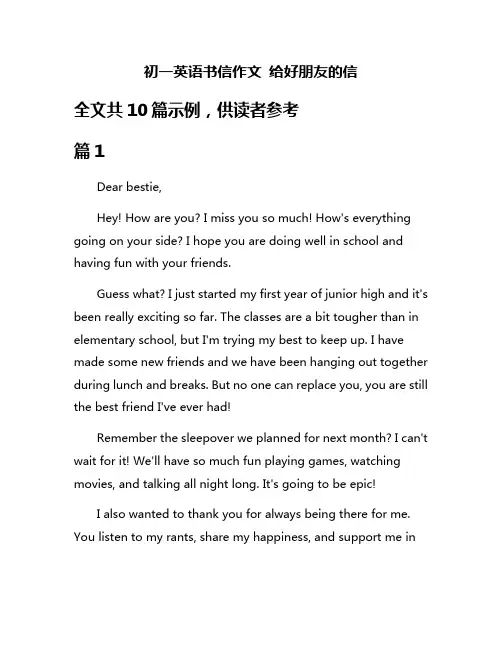 初一英语书信作文 给好朋友的信

全文共10篇示例，供读者参考

篇1

Dear bestie,

Hey! How are you? I miss you so much! How's everything going on your side? I hope you are doing well in school and having fun with your friends.

Guess what? I just started my first year of junior high and it's been really exciting so far. The classes are a bit tougher than in elementary school, but I'm trying my best to keep up. I have made some new friends and we have been hanging out together during lunch and breaks. But no one can replace you, you are still the best friend I've ever had!

Remember the sleepover we planned for next month? I can't wait for it! We'll have so much fun playing games, watching movies, and talking all night long. It's going to be epic!

I also wanted to thank you for always being there for me. You listen to my rants, share my happiness, and support me in